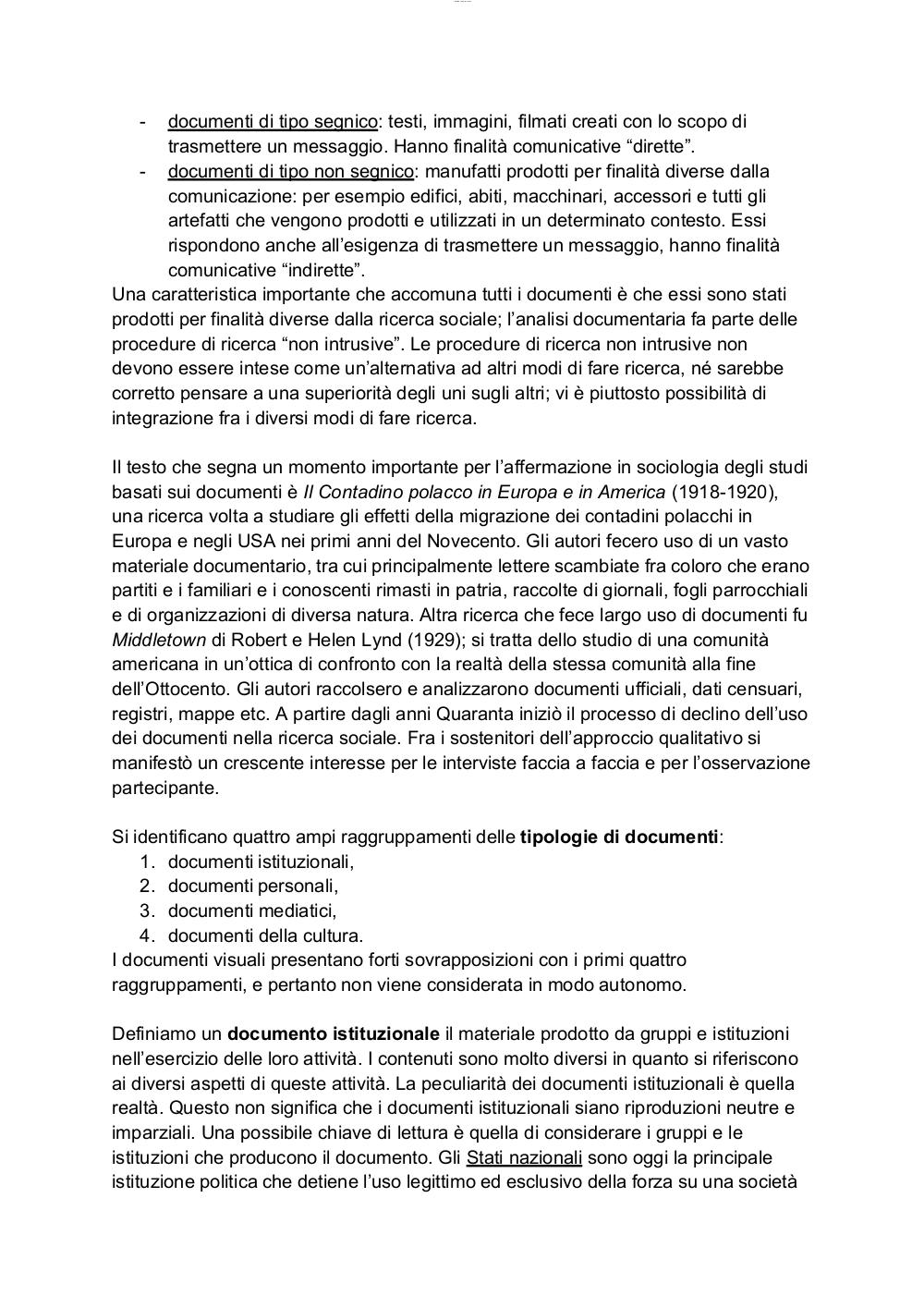 - documenti di tipo segnico: testi, immagini, filmati creati con lo scopo di trasmettere un messaggio. Hanno finalità comunicative “dirette”.
- documenti di tipo non segnico: manufatti prodotti per finalità diverse dalla comunicazione: per esempio edifici, abiti, macchinari, accessori e tutti gli artefatti che vengono prodotti e utilizzati in un determinato contesto. Essi rispondono anche all’esigenza di trasmettere un messaggio, hanno finalità comunicative “indirette”.

Una caratteristica importante che accomuna tutti i documenti è che essi sono stati prodotti per finalità diverse dalla ricerca sociale; l’analisi documentaria fa parte delle procedure di ricerca “non intrusive”. Le procedure di ricerca non intrusive non devono essere intese come un’alternativa ad altri modi di fare ricerca, né sarebbe corretto pensare a una superiorità degli uni sugli altri; vi è piuttosto possibilità di integrazione fra i diversi modi di fare ricerca.

Il testo che segna un momento importante per l’affermazione in sociologia degli studi basati sui documenti è Il Contadino polacco in Europa e in America (1918-1920), una ricerca volta a studiare gli effetti della migrazione dei contadini polacchi in Europa e negli USA nei primi anni del Novecento. Gli autori fecero uso di un vasto materiale documentario, tra cui principalmente lettere scambiate fra coloro che erano partiti e i familiari e i conoscenti rimasti in patria, raccolte di giornali, fogli parrocchiali e di organizzazioni di diversa natura. Altra ricerca che fece largo uso di documenti fu Middletown di Robert e Helen Lynd (1929); si tratta dello studio di una comunità americana in un’ottica di confronto con la realtà della stessa comunità alla fine dell’Ottocento. Gli autori raccolsero e analizzarono documenti ufficiali, dati censuari, registri, mappe etc. A partire dagli anni Quaranta iniziò il processo di declino dell’uso dei documenti nella ricerca sociale. Fra i sostenitori dell’approccio qualitativo si manifestò un crescente interesse per le interviste faccia a faccia e per l’osservazione partecipante.

Si identificano quattro ampi raggruppamenti delle tipologie di documenti:
1. documenti istituzionali,
2. documenti personali,
3. documenti mediatici,
4. documenti della cultura.

I documenti visuali presentano forti sovrapposizioni con i primi quattro raggruppamenti, e pertanto non viene considerata in modo autonomo.

Definiamo un documento istituzionale il materiale prodotto da gruppi e istituzioni nell’esercizio delle loro attività. I contenuti sono molto diversi in quanto si riferiscono ai diversi aspetti di queste attività. La peculiarità dei documenti istituzionali è quella realtà. Questo non significa che i documenti istituzionali siano riproduzioni neutre e imparziali. Una possibile chiave di lettura è quella di considerare i gruppi e le istituzioni che producono il documento. Gli Stati nazionali sono oggi la principale istituzione politica che detiene l’uso legittimo ed esclusivo della forza su una società